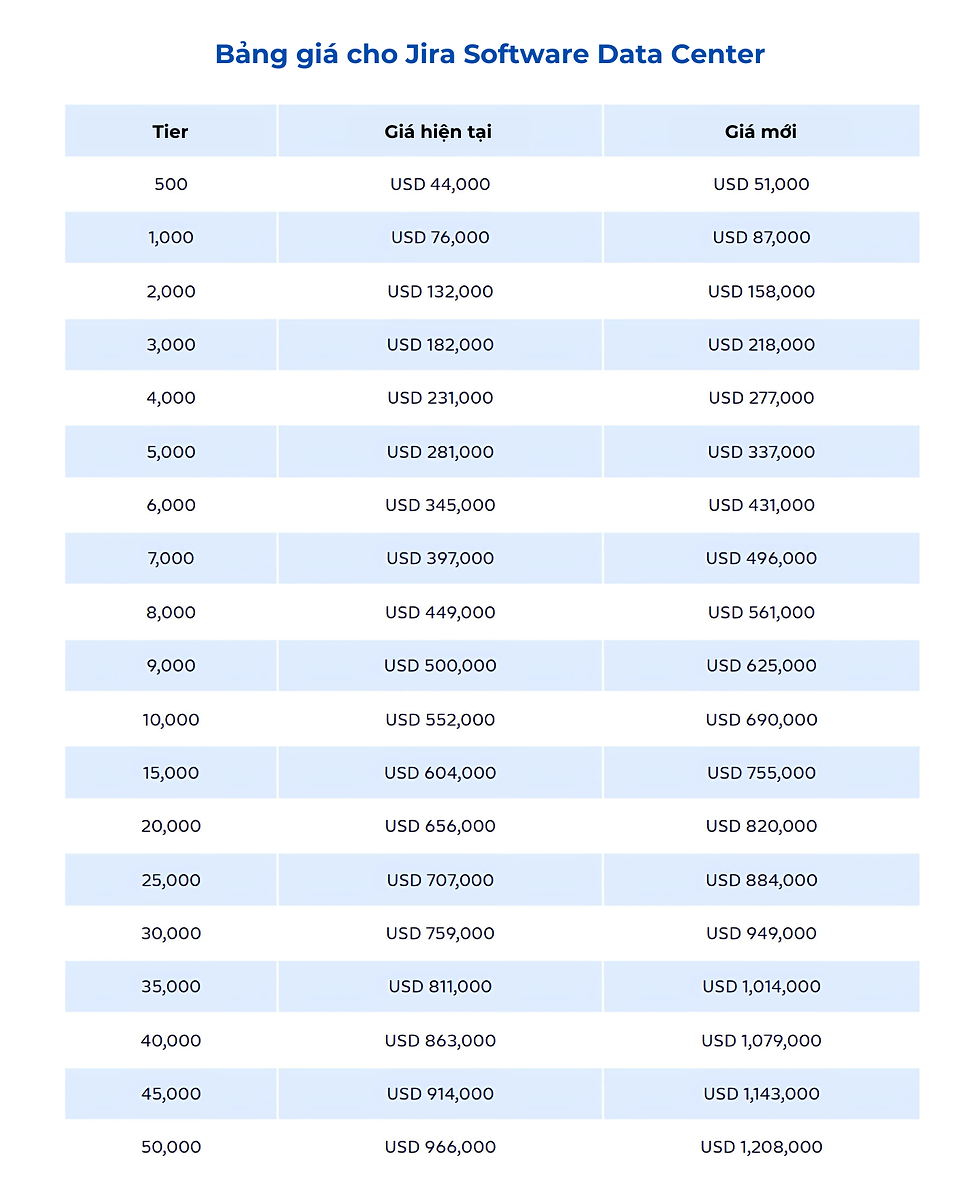 Bảng giá cho Jira Software Data Center

| Tier | Giá hiện tại | Giá mới |
|---|---|---|
| 500 | USD 44,000 | USD 51,000 |
| 1,000 | USD 76,000 | USD 87,000 |
| 2,000 | USD 132,000 | USD 158,000 |
| 3,000 | USD 182,000 | USD 218,000 |
| 4,000 | USD 231,000 | USD 277,000 |
| 5,000 | USD 281,000 | USD 337,000 |
| 6,000 | USD 345,000 | USD 431,000 |
| 7,000 | USD 397,000 | USD 496,000 |
| 8,000 | USD 449,000 | USD 561,000 |
| 9,000 | USD 500,000 | USD 625,000 |
| 10,000 | USD 552,000 | USD 690,000 |
| 15,000 | USD 604,000 | USD 755,000 |
| 20,000 | USD 656,000 | USD 820,000 |
| 25,000 | USD 707,000 | USD 884,000 |
| 30,000 | USD 759,000 | USD 949,000 |
| 35,000 | USD 811,000 | USD 1,014,000 |
| 40,000 | USD 863,000 | USD 1,079,000 |
| 45,000 | USD 914,000 | USD 1,143,000 |
| 50,000 | USD 966,000 | USD 1,208,000 |